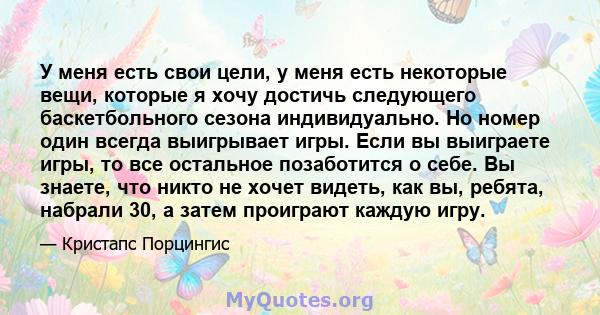 У меня есть свои цели, у меня есть некоторые вещи, которые я хочу достичь следующего баскетбольного сезона индивидуально. Но номер один всегда выигрывает игры. Если вы выиграете игры, то все остальное позаботится о себе. Вы знаете, что никто не хочет видеть, как вы, ребята, набрали 30, а затем проиграют каждую игру.

— Кристапс Порцингис

MyQuotes.org